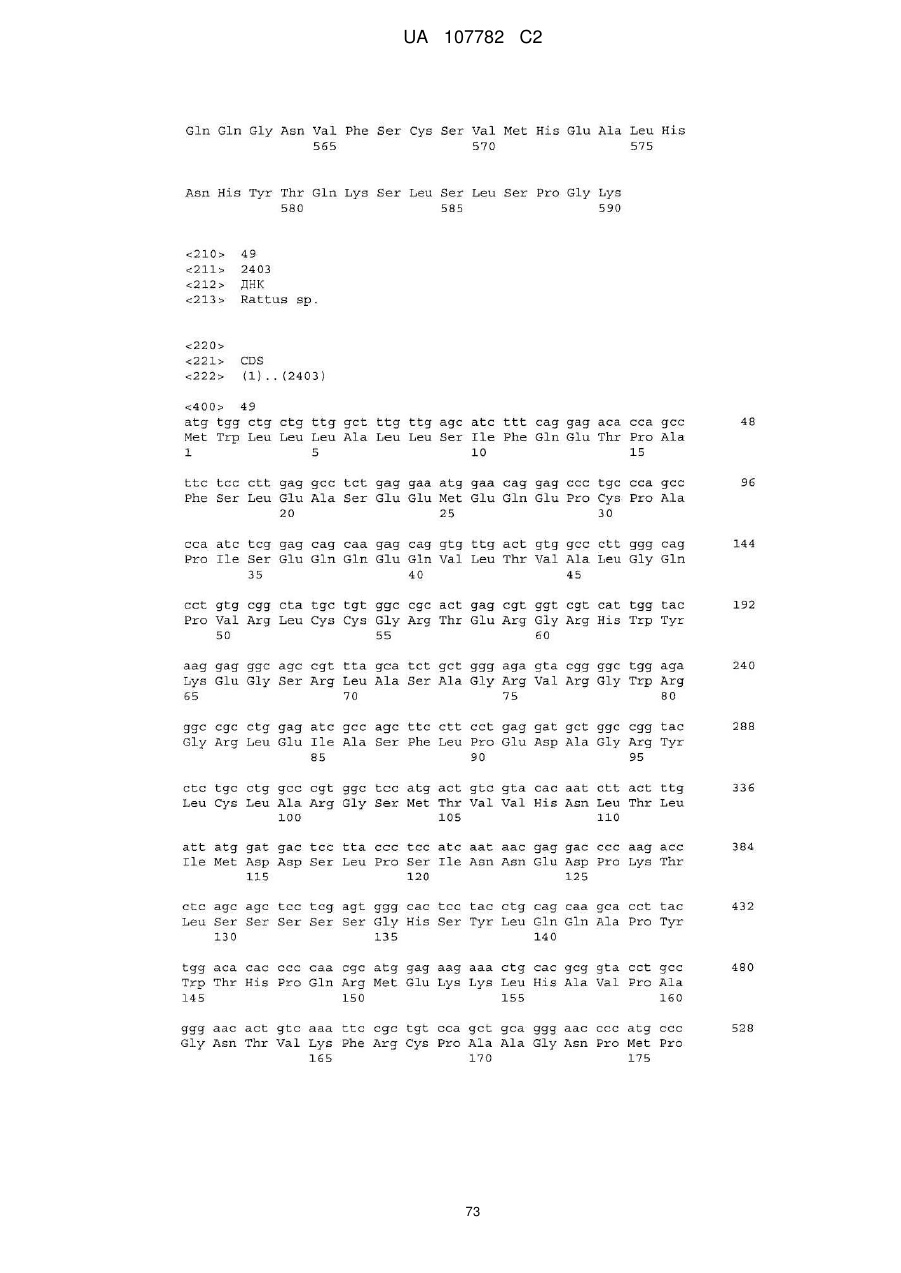 UA 107782 C2

Gln Gln Gly Asn Val Phe Ser Cys Ser Val Met His Glu Ala Leu His
565 570 575

Asn His Tyr Thr Gln Lys Ser Leu Ser Leu Ser Pro Gly Lys
580 585 590

<210> 49
<211> 2403
<212> ДНК
<213> Rattus sp.

<220>
<221> CDS
<222> (1)..(2403)

<400> 49
atg tgg ctg ctg ttg gct ttg ttg agc atc ttt cag gag aca cca gcc 48
Met Trp Leu Leu Leu Ala Leu Leu Ser Ile Phe Gln Glu Thr Pro Ala
1 5 10 15

ttc tcc ctt gag gcc tct gag gaa atg gaa cag gag ccc tgc cca gcc 96
Phe Ser Leu Glu Ala Ser Glu Glu Met Glu Gln Glu Pro Cys Pro Ala
20 25 30

cca atc tcg gag cag caa gag cag gtg ttg act gtg gcc ctt ggg cag 144
Pro Ile Ser Glu Gln Gln Glu Gln Val Leu Thr Val Ala Leu Gly Gln
35 40 45

cct gtg cgg cta tgc tgt ggc cgc act gag cgt ggt cgt cat tgg tac 192
Pro Val Arg Leu Cys Cys Gly Arg Thr Glu Arg Gly Arg His Trp Tyr
50 55 60

aag gag ggc agc cgt tta gca tct gct ggg aga gta cgg ggc tgg aga 240
Lys Glu Gly Ser Arg Leu Ala Ser Ala Gly Arg Val Arg Gly Trp Arg
65 70 75 80

ggc cgc ctg gag atc gcc agc ttc ctt cct gag gat gct ggc cgg tac 288
Gly Arg Leu Glu Ile Ala Ser Phe Leu Pro Glu Asp Ala Gly Arg Tyr
85 90 95

ctc tgc ctg gcc cgt ggc tcc atg act gtc gta cac aat ctt act ttg 336
Leu Cys Leu Ala Arg Gly Ser Met Thr Val Val His Asn Leu Thr Leu
100 105 110

att atg gat gac tcc tta ccc tcc atc aat aac gag gac ccc aag acc 384
Ile Met Asp Asp Ser Leu Pro Ser Ile Asn Asn Glu Asp Pro Lys Thr
115 120 125

ctc agc agc tcc tcg agt ggg cac tcc tac ctg cag caa gca cct tac 432
Leu Ser Ser Ser Ser Ser Gly His Ser Tyr Leu Gln Gln Ala Pro Tyr
130 135 140

tgg aca cac ccc caa cgc atg gag aag aaa ctg cac gcg gta cct gcc 480
Trp Thr His Pro Gln Arg Met Glu Lys Lys Leu His Ala Val Pro Ala
145 150 155 160

ggg aac act gtc aaa ttc cgc tgt cca gct gca ggg aac ccc atg ccc 528
Gly Asn Thr Val Lys Phe Arg Cys Pro Ala Ala Gly Asn Pro Met Pro
165 170 175

73